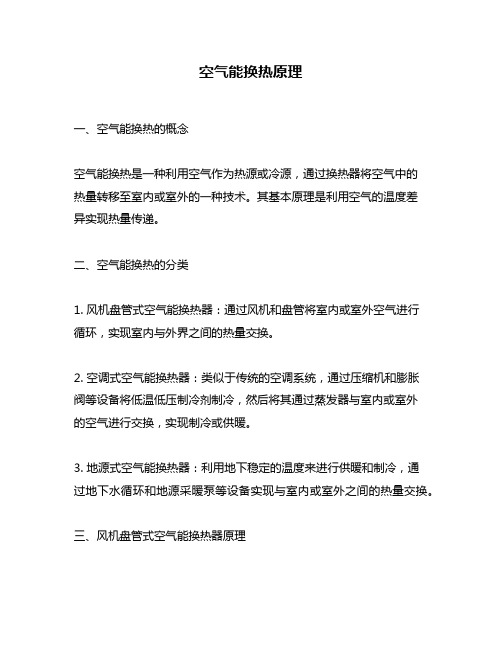 空气能换热原理

一、空气能换热的概念

空气能换热是一种利用空气作为热源或冷源，通过换热器将空气中的热量转移至室内或室外的一种技术。其基本原理是利用空气的温度差异实现热量传递。

二、空气能换热的分类

1. 风机盘管式空气能换热器：通过风机和盘管将室内或室外空气进行循环，实现室内与外界之间的热量交换。

2. 空调式空气能换热器：类似于传统的空调系统，通过压缩机和膨胀阀等设备将低温低压制冷剂制冷，然后将其通过蒸发器与室内或室外的空气进行交换，实现制冷或供暖。

3. 地源式空气能换热器：利用地下稳定的温度来进行供暖和制冷，通过地下水循环和地源采暖泵等设备实现与室内或室外之间的热量交换。

三、风机盘管式空气能换热器原理